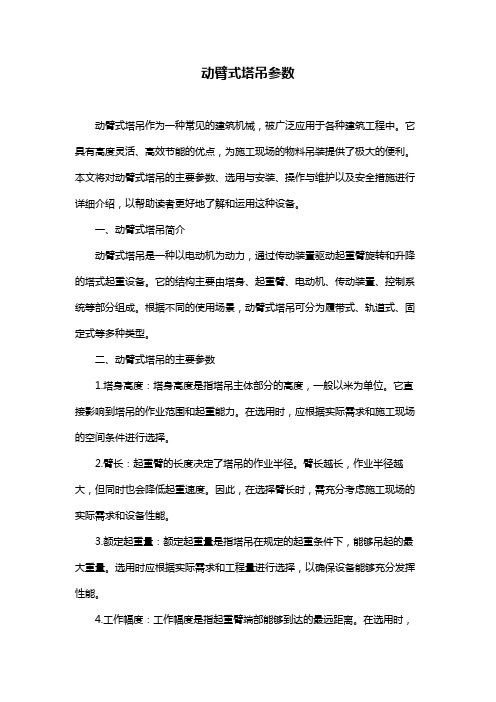 动臂式塔吊参数

动臂式塔吊作为一种常见的建筑机械，被广泛应用于各种建筑工程中。它具有高度灵活、高效节能的优点，为施工现场的物料吊装提供了极大的便利。本文将对动臂式塔吊的主要参数、选用与安装、操作与维护以及安全措施进行详细介绍，以帮助读者更好地了解和运用这种设备。

一、动臂式塔吊简介

动臂式塔吊是一种以电动机为动力，通过传动装置驱动起重臂旋转和升降的塔式起重设备。它的结构主要由塔身、起重臂、电动机、传动装置、控制系统等部分组成。根据不同的使用场景，动臂式塔吊可分为履带式、轨道式、固定式等多种类型。

二、动臂式塔吊的主要参数

1.塔身高度：塔身高度是指塔吊主体部分的高度，一般以米为单位。它直接影响到塔吊的作业范围和起重能力。在选用时，应根据实际需求和施工现场的空间条件进行选择。

2.臂长：起重臂的长度决定了塔吊的作业半径。臂长越长，作业半径越大，但同时也会降低起重速度。因此，在选择臂长时，需充分考虑施工现场的实际需求和设备性能。

3.额定起重量：额定起重量是指塔吊在规定的起重条件下，能够吊起的最大重量。选用时应根据实际需求和工程量进行选择，以确保设备能够充分发挥性能。

4.工作幅度：工作幅度是指起重臂端部能够到达的最远距离。在选用时，